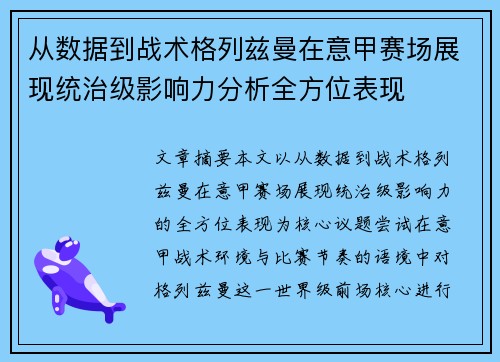 从数据到战术格列兹曼在意甲赛场展现统治级影响力分析全方位表现

文章摘要本文以从数据到战术格列兹曼在意甲赛场展现统治级影响力的全方位表现为核心议题尝试在意甲战术环境与比赛节奏的语境中对格列兹曼这一世界级前场核心进行